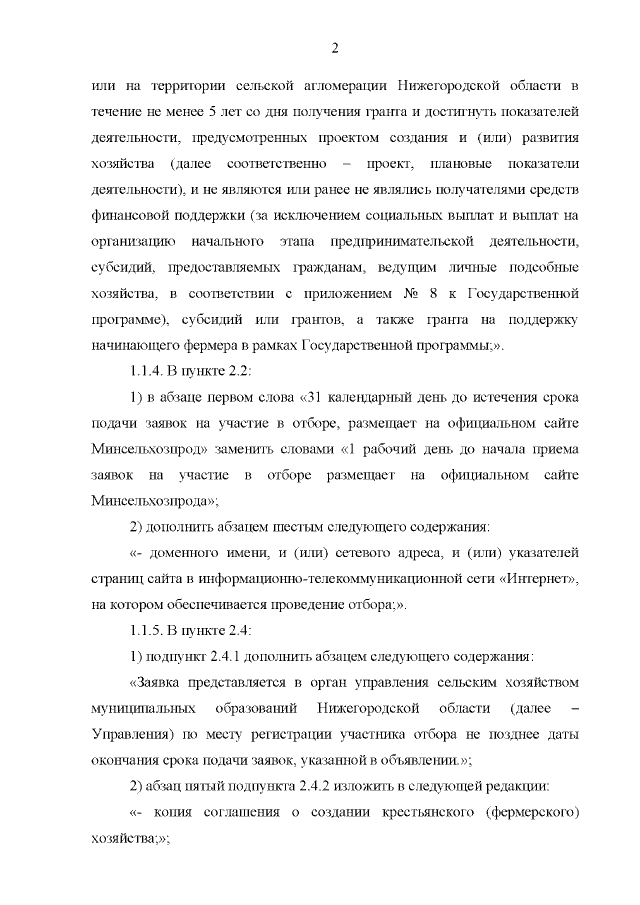 2

или на территории сельской агломерации Нижегородской области в течение не менее 5 лет со дня получения гранта и достигнуть показателей деятельности, предусмотренных проектом создания и (или) развития хозяйства (далее соответственно – проект, плановые показатели деятельности), и не являются или ранее не являлись получателями средств финансовой поддержки (за исключением социальных выплат и выплат на организацию начального этапа предпринимательской деятельности, субсидий, предоставляемых гражданам, ведущим личные подсобные хозяйства, в соответствии с приложением № 8 к Государственной программе), субсидий или грантов, а также гранта на поддержку начинающего фермера в рамках Государственной программы;».

1.1.4. В пункте 2.2:

1) в абзаце первом слова «31 календарный день до истечения срока подачи заявок на участие в отборе, размещает на официальном сайте Минсельхозпрод» заменить словами «1 рабочий день до начала приема заявок на участие в отборе размещает на официальном сайте Минсельхозпрода»;

2) дополнить абзацем шестым следующего содержания:

«- доменного имени, и (или) сетевого адреса, и (или) указателей страниц сайта в информационно-телекоммуникационной сети «Интернет», на котором обеспечивается проведение отбора;».

1.1.5. В пункте 2.4:

1) подпункт 2.4.1 дополнить абзацем следующего содержания:

«Заявка представляется в орган управления сельским хозяйством муниципальных образований Нижегородской области (далее – Управления) по месту регистрации участника отбора не позднее даты окончания срока подачи заявок, указанной в объявлении.»;

2) абзац пятый подпункта 2.4.2 изложить в следующей редакции:

«- копия соглашения о создании крестьянского (фермерского) хозяйства;»;